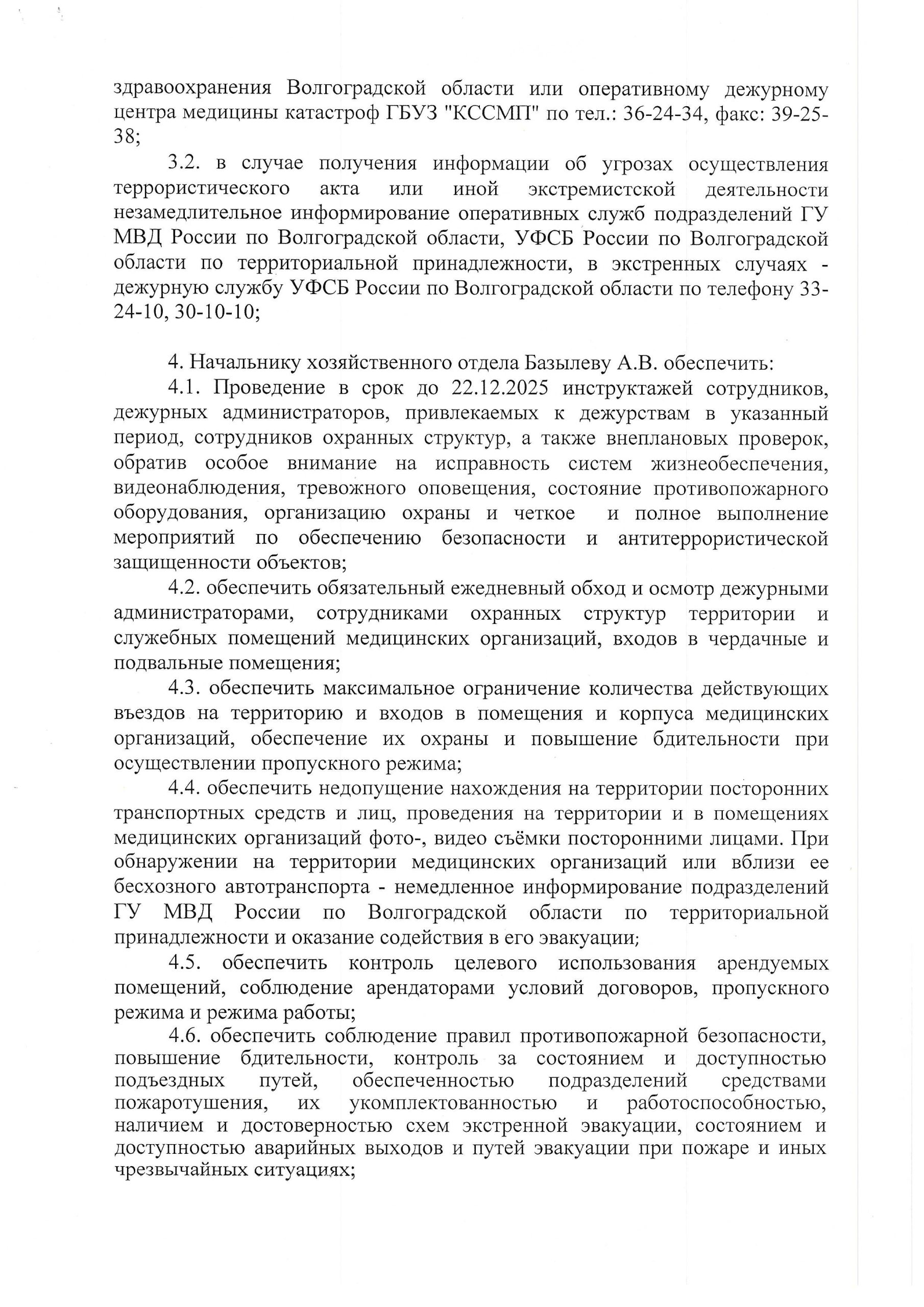 здравоохранения Волгоградской области или оперативному дежурному центра медицины катастроф ГБУЗ "КССМП" по тел.: 36-24-34, факс: 39-25-38;

3.2. в случае получения информации об угрозах осуществления террористического акта или иной экстремистской деятельности незамедлительное информирование оперативных служб подразделений ГУ МВД России по Волгоградской области, УФСБ России по Волгоградской области по территориальной принадлежности, в экстренных случаях - дежурную службу УФСБ России по Волгоградской области по телефону 33-24-10, 30-10-10;

4. Начальнику хозяйственного отдела Базылеву А.В. обеспечить:

4.1. Проведение в срок до 22.12.2025 инструктажей сотрудников, дежурных администраторов, привлекаемых к дежурствам в указанный период, сотрудников охранных структур, а также внеплановых проверок, обратив особое внимание на исправность систем жизнеобеспечения, видеонаблюдения, тревожного оповещения, состояние противопожарного оборудования, организацию охраны и четкое и полное выполнение мероприятий по обеспечению безопасности и антитеррористической защищенности объектов;

4.2. обеспечить обязательный ежедневный обход и осмотр дежурными администраторами, сотрудниками охранных структур территории и служебных помещений медицинских организаций, входов в чердачные и подвальные помещения;

4.3. обеспечить максимальное ограничение количества действующих въездов на территорию и входов в помещения и корпуса медицинских организаций, обеспечение их охраны и повышение бдительности при осуществлении пропускного режима;

4.4. обеспечить недопущение нахождения на территории посторонних транспортных средств и лиц, проведения на территории и в помещениях медицинских организаций фото-, видео съёмки посторонними лицами. При обнаружении на территории медицинских организаций или вблизи ее бесхозного автотранспорта - немедленное информирование подразделений ГУ МВД России по Волгоградской области по территориальной принадлежности и оказание содействия в его эвакуации;

4.5. обеспечить контроль целевого использования арендуемых помещений, соблюдение арендаторами условий договоров, пропускного режима и режима работы;

4.6. обеспечить соблюдение правил противопожарной безопасности, повышение бдительности, контроль за состоянием и доступностью подъездных путей, обеспеченностью подразделений средствами пожаротушения, их укомплектованностью и работоспособностью, наличием и достоверностью схем экстренной эвакуации, состоянием и доступностью аварийных выходов и путей эвакуации при пожаре и иных чрезвычайных ситуациях;